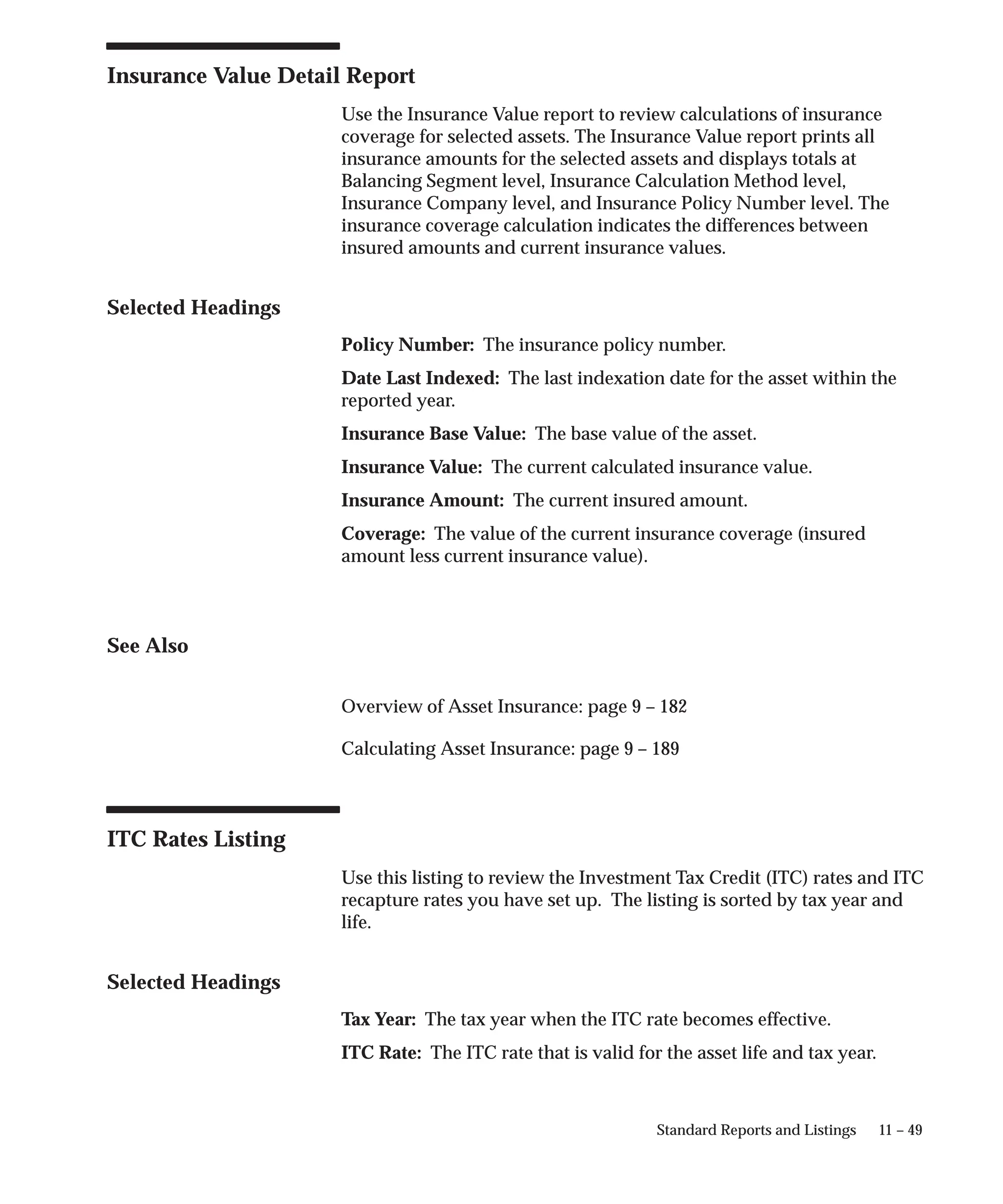 Insurance Value Detail Report

Use the Insurance Value report to review calculations of insurance coverage for selected assets. The Insurance Value report prints all insurance amounts for the selected assets and displays totals at Balancing Segment level, Insurance Calculation Method level, Insurance Company level, and Insurance Policy Number level. The insurance coverage calculation indicates the differences between insured amounts and current insurance values.

Selected Headings

Policy Number: The insurance policy number.

Date Last Indexed: The last indexation date for the asset within the reported year.

Insurance Base Value: The base value of the asset.

Insurance Value: The current calculated insurance value.

Insurance Amount: The current insured amount.

Coverage: The value of the current insurance coverage (insured amount less current insurance value).

See Also

Overview of Asset Insurance: page 9 – 182

Calculating Asset Insurance: page 9 – 189

ITC Rates Listing

Use this listing to review the Investment Tax Credit (ITC) rates and ITC recapture rates you have set up. The listing is sorted by tax year and life.

Selected Headings

Tax Year: The tax year when the ITC rate becomes effective.

ITC Rate: The ITC rate that is valid for the asset life and tax year.

Standard Reports and Listings 11 – 49